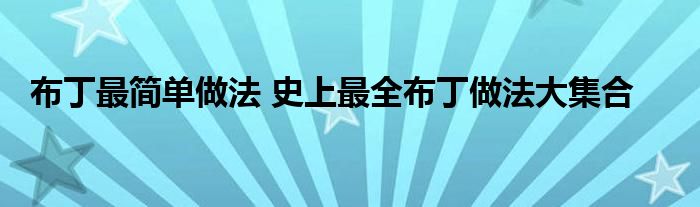 布丁最简单做法 史上最全布丁做法大集合